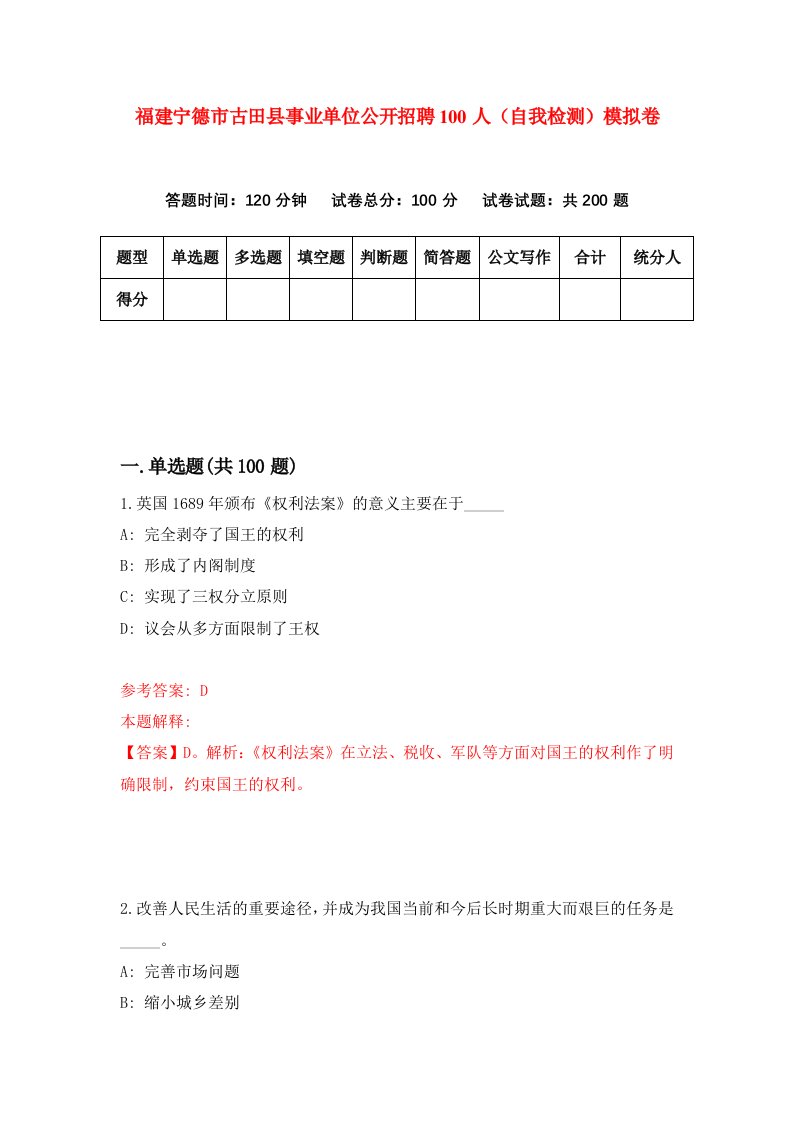 福建宁德市古田县事业单位公开招聘100人（自我检测）模拟卷

答题时间：120分钟　试卷总分：100分　试卷试题：共200题

| 题型 | 单选题 | 多选题 | 填空题 | 判断题 | 简答题 | 公文写作 | 合计 | 统分人 |
|---|---|---|---|---|---|---|---|---|
| 得分 | | | | | | | | |

一.单选题(共100题)

1.英国1689年颁布《权利法案》的意义主要在于_____

A: 完全剥夺了国王的权利

B: 形成了内阁制度

C: 实现了三权分立原则

D: 议会从多方面限制了王权

参考答案: D

本题解释:

【答案】D。解析:《权利法案》在立法、税收、军队等方面对国王的权利作了明确限制，约束国王的权利。

2.改善人民生活的重要途径，并成为我国当前和今后长时期重大而艰巨的任务是_____。

A: 完善市场问题

B: 缩小城乡差别